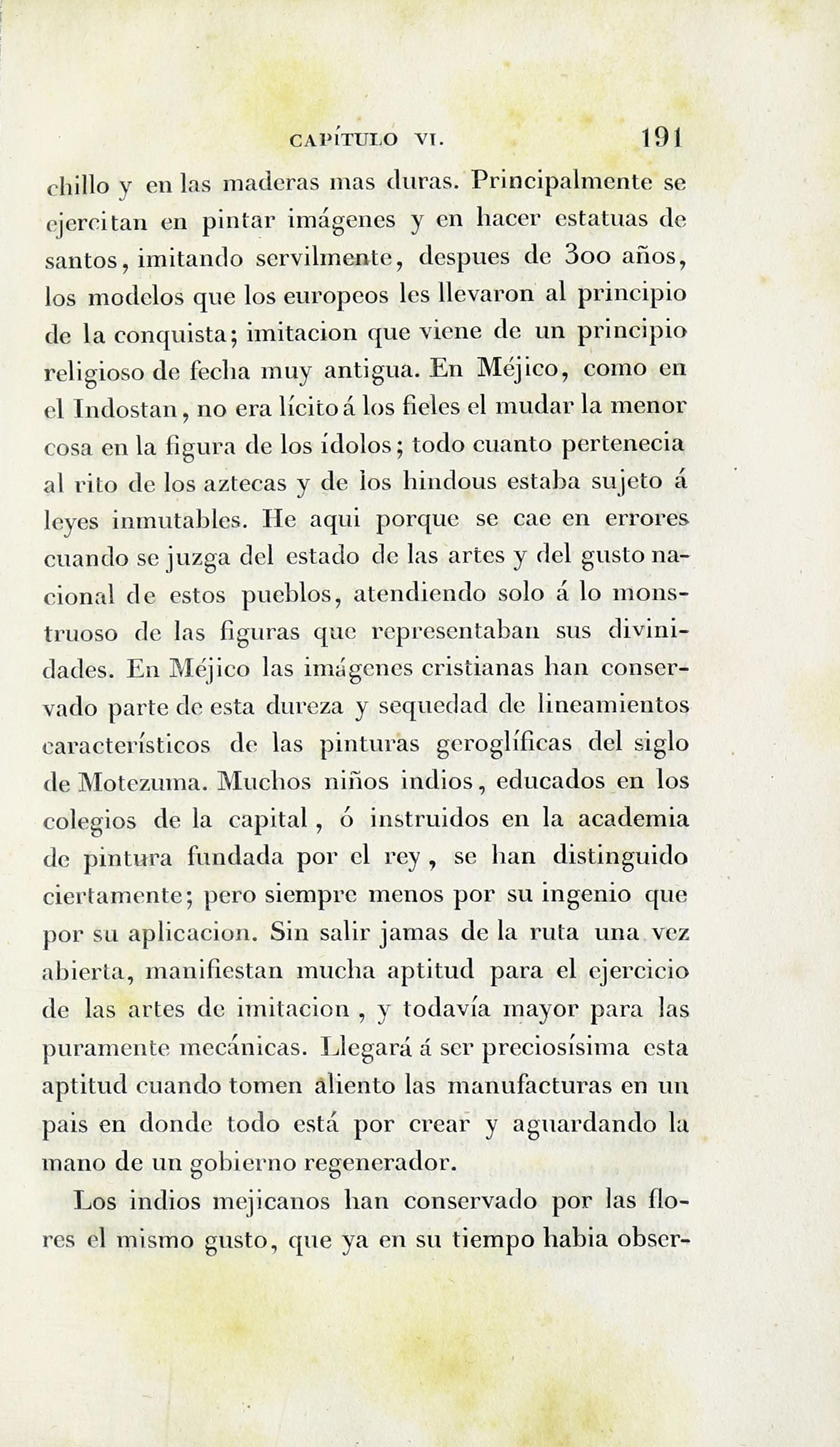 CAPÍTULO VI. 191

chillo y en las maderas mas duras. Principalmente se ejercitan en pintar imágenes y en hacer estatuas de santos, imitando servilmente, despues de 300 años, los modelos que los europeos les llevaron al principio de la conquista; imitacion que viene de un principio religioso de fecha muy antigua. En Méjico, como en el Indostan, no era lícito á los fieles el mudar la menor cosa en la figura de los ídolos; todo cuanto pertenecia al rito de los aztecas y de los hindous estaba sujeto á leyes inmutables. He aqui porque se cae en errores cuando se juzga del estado de las artes y del gusto nacional de estos pueblos, atendiendo solo á lo monstruoso de las figuras que representaban sus divinidades. En Méjico las imágenes cristianas han conservado parte de esta dureza y sequedad de lineamientos característicos de las pinturas geroglíficas del siglo de Motezuma. Muchos niños indios, educados en los colegios de la capital, ó instruidos en la academia de pintura fundada por el rey, se han distinguido ciertamente; pero siempre menos por su ingenio que por su aplicacion. Sin salir jamas de la ruta una vez abierta, manifiestan mucha aptitud para el ejercicio de las artes de imitacion, y todavía mayor para las puramente mecánicas. Llegará á ser preciosísima esta aptitud cuando tomen aliento las manufacturas en un pais en donde todo está por crear y aguardando la mano de un gobierno regenerador.

Los indios mejicanos han conservado por las flores el mismo gusto, que ya en su tiempo habia obser-